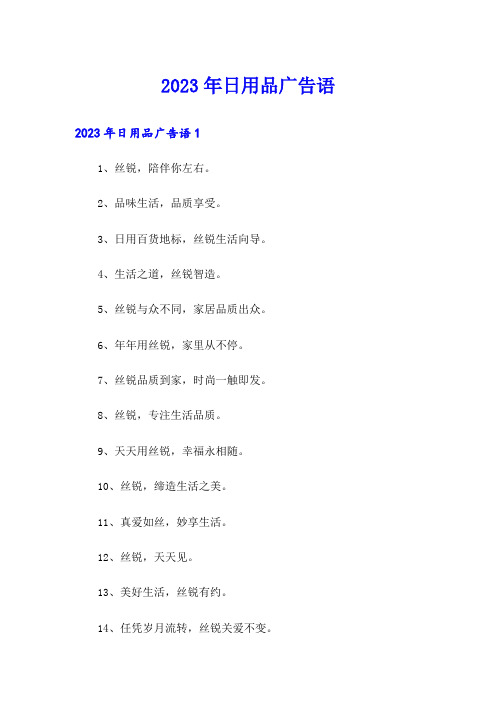 2023年日用品广告语

2023年日用品广告语1

1、丝锐，陪伴你左右。

2、品味生活，品质享受。

3、日用百货地标，丝锐生活向导。

4、生活之道，丝锐智造。

5、丝锐与众不同，家居品质出众。

6、年年用丝锐，家里从不停。

7、丝锐品质到家，时尚一触即发。

8、丝锐，专注生活品质。

9、天天用丝锐，幸福永相随。

10、丝锐，缔造生活之美。

11、真爱如丝，妙享生活。

12、丝锐，天天见。

13、美好生活，丝锐有约。

14、任凭岁月流转，丝锐关爱不变。